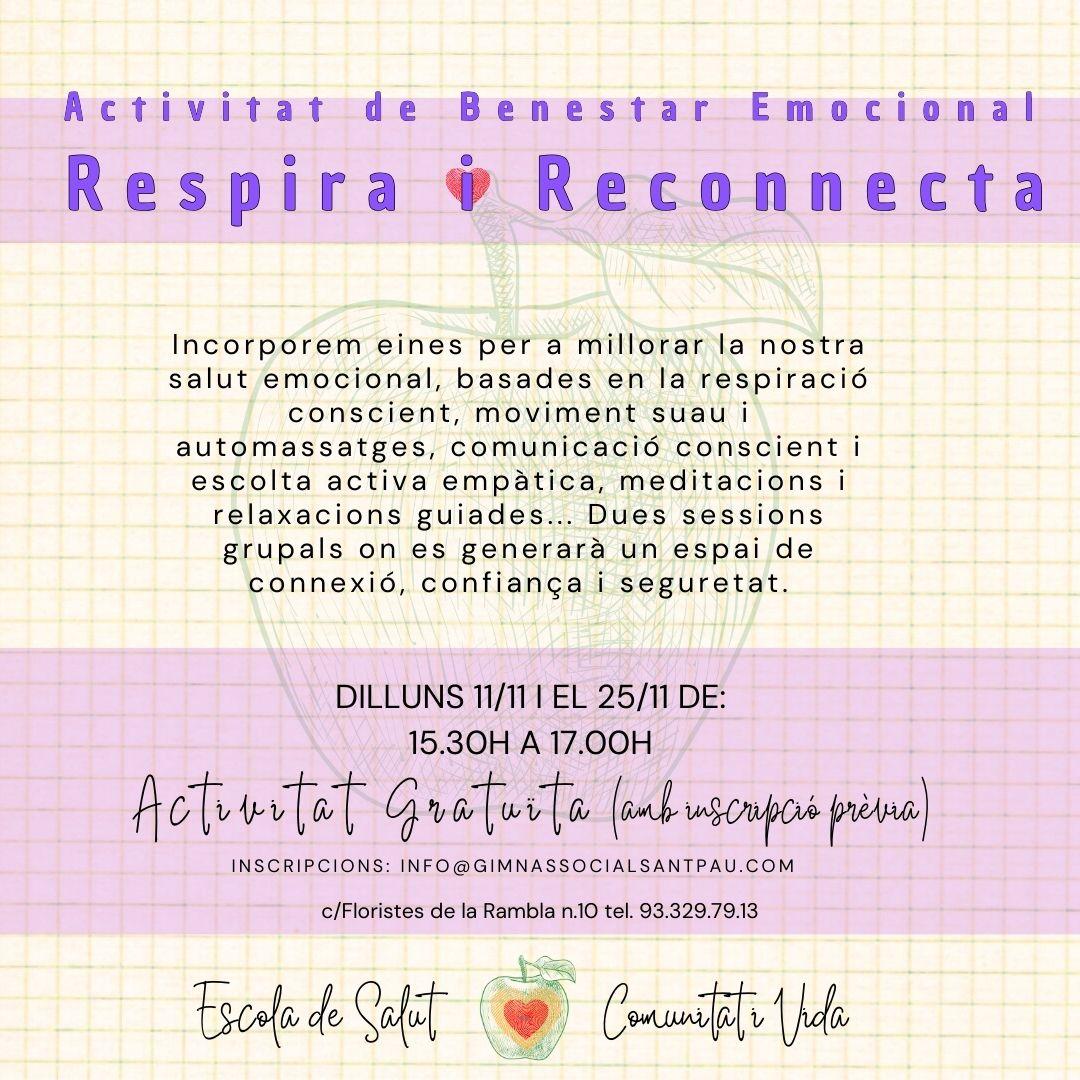 Activitat de Benestar Emocional
Respira i Reconnecta

Incorporem eines per a millorar la nostra salut emocional, basades en la respiració conscient, moviment suau i automassatges, comunicació conscient i escolta activa empàtica, meditacions i relaxacions guiades... Dues sessions grupals on es generarà un espai de connexió, confiança i seguretat.

DILLUNS 11/11 I EL 25/11 DE:
15.30H A 17.00H

Activitat Gratuita (amb inscripció prèvia)

INSCRIPCIONS: INFO@GIMNASSOCIALSANTPAU.COM

c/Floristes de la Rambla n.10 tel. 93.329.79.13

Escola de Salut Comunitat i Vida